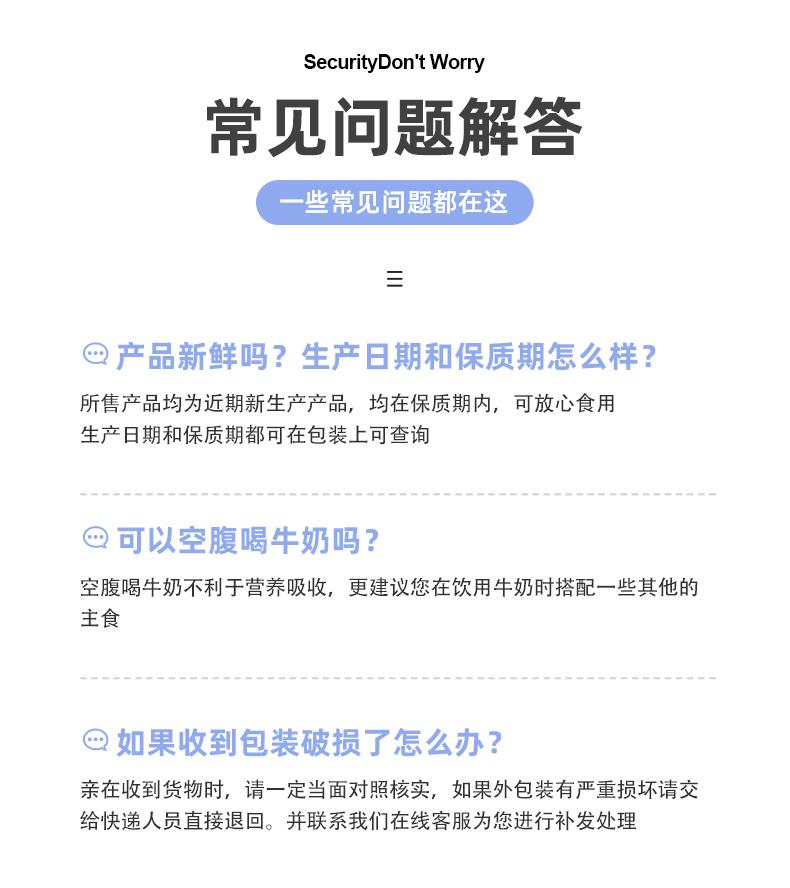 SecurityDon't Worry

常见问题解答

一些常见问题都在这

三

产品新鲜吗？生产日期和保质期怎么样？

所售产品均为近期新生产产品，均在保质期内，可放心食用
生产日期和保质期都可在包装上可查询

可以空腹喝牛奶吗？

空腹喝牛奶不利于营养吸收，更建议您在饮用牛奶时搭配一些其他的主食

如果收到包装破损了怎么办？

亲在收到货物时，请一定当面对照核实，如果外包装有严重损坏请交给快递人员直接退回。并联系我们在线客服为您进行补发处理